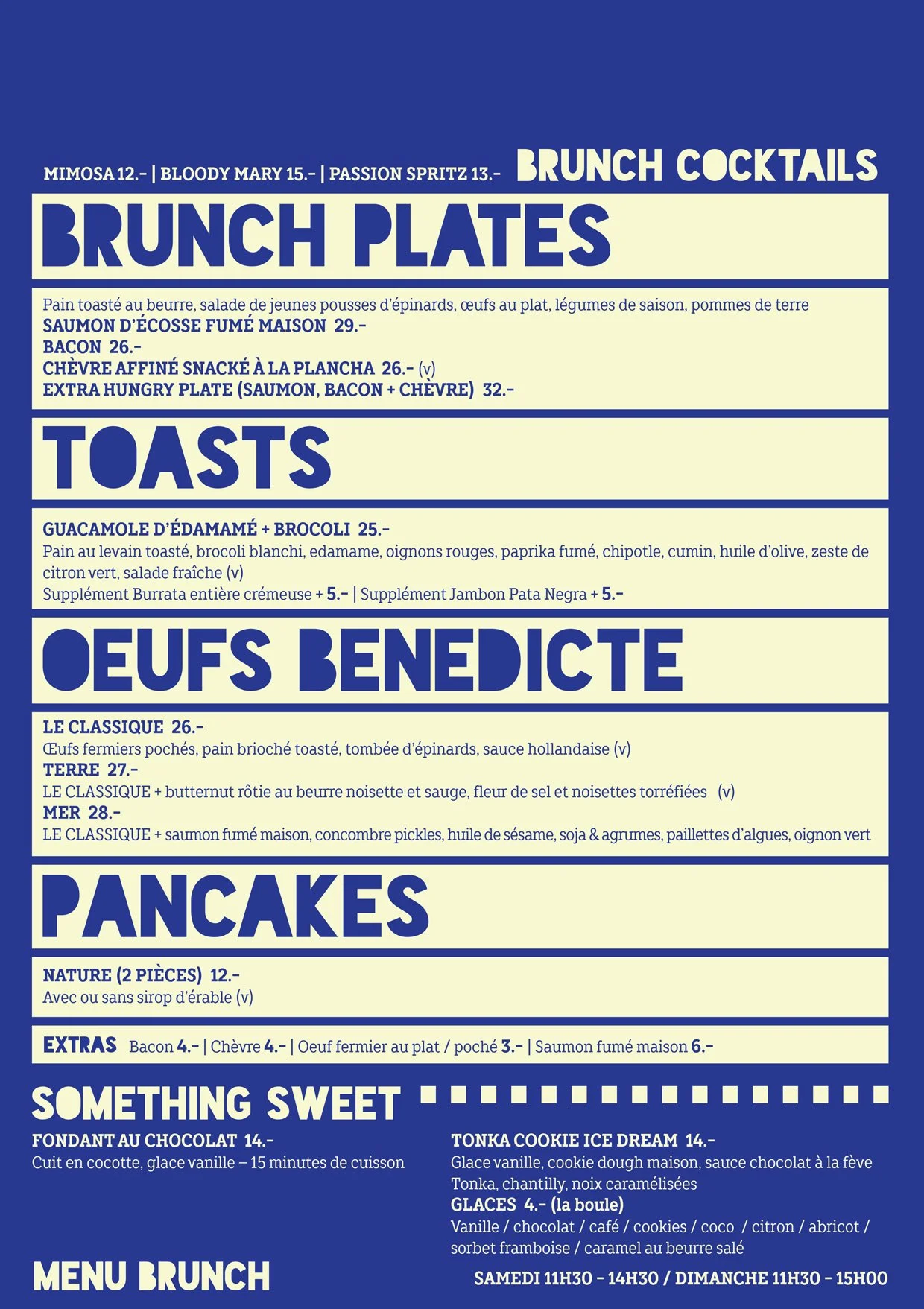 MIMOSA 12.- | BLOODY MARY 15.- | PASSION SPRITZ 13.- BRUNCH COCKTAILS

BRUNCH PLATES

Pain toasté au beurre, salade de jeunes pousses d'épinards, œufs au plat, légumes de saison, pommes de terre
SAUMON D'ÉCOSSE FUMÉ MAISON 29.-
BACON 26.-
CHÈVRE AFFINÉ SNACKÉ À LA PLANCHA 26.- (v)
EXTRA HUNGRY PLATE (SAUMON, BACON + CHÈVRE) 32.-

TOASTS

GUACAMOLE D'ÉDAMAMÉ + BROCOLI 25.-
Pain au levain toasté, brocoli blanchi, edamame, oignons rouges, paprika fumé, chipotle, cumin, huile d'olive, zeste de citron vert, salade fraîche (v)
Supplément Burrata entière crémeuse + 5.- | Supplément Jambon Pata Negra + 5.-

OEUFS BENEDICTE

LE CLASSIQUE 26.-
Œufs fermiers pochés, pain brioché toasté, tombée d'épinards, sauce hollandaise (v)
TERRE 27.-
LE CLASSIQUE + butternut rôtie au beurre noisette et sauge, fleur de sel et noisettes torréfiées (v)
MER 28.-
LE CLASSIQUE + saumon fumé maison, concombre pickles, huile de sésame, soja & agrumes, paillettes d'algues, oignon vert

PANCAKES

NATURE (2 PIÈCES) 12.-
Avec ou sans sirop d'érable (v)

EXTRAS Bacon 4.- | Chèvre 4.- | Oeuf fermier au plat / poché 3.- | Saumon fumé maison 6.-

SOMETHING SWEET

FONDANT AU CHOCOLAT 14.-
Cuit en cocotte, glace vanille – 15 minutes de cuisson

TONKA COOKIE ICE DREAM 14.-
Glace vanille, cookie dough maison, sauce chocolat à la fève Tonka, chantilly, noix caramélisées
GLACES 4.- (la boule)
Vanille / chocolat / café / cookies / coco / citron / abricot / sorbet framboise / caramel au beurre salé

MENU BRUNCH

SAMEDI 11H30 - 14H30 / DIMANCHE 11H30 - 15H00